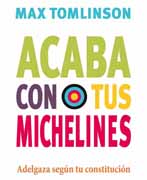 MAX TOMLINSON

ACABA CON TUS MICHELINES

Adelgaza según tu constitución